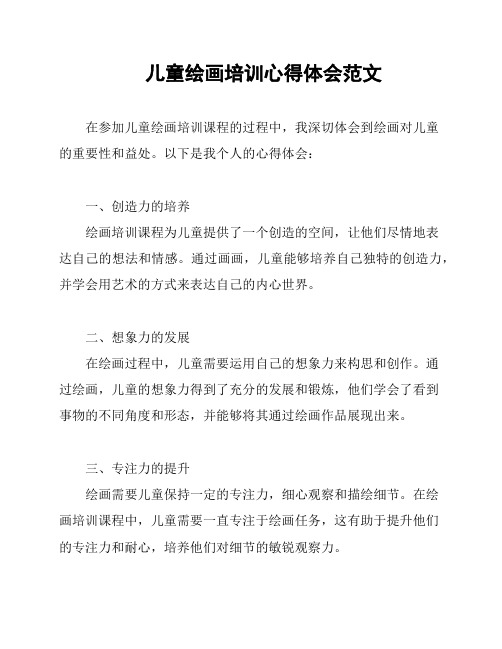 儿童绘画培训心得体会范文

在参加儿童绘画培训课程的过程中，我深切体会到绘画对儿童的重要性和益处。以下是我个人的心得体会：

一、创造力的培养

绘画培训课程为儿童提供了一个创造的空间，让他们尽情地表达自己的想法和情感。通过画画，儿童能够培养自己独特的创造力，并学会用艺术的方式来表达自己的内心世界。

二、想象力的发展

在绘画过程中，儿童需要运用自己的想象力来构思和创作。通过绘画，儿童的想象力得到了充分的发展和锻炼，他们学会了看到事物的不同角度和形态，并能够将其通过绘画作品展现出来。

三、专注力的提升

绘画需要儿童保持一定的专注力，细心观察和描绘细节。在绘画培训课程中，儿童需要一直专注于绘画任务，这有助于提升他们的专注力和耐心，培养他们对细节的敏锐观察力。